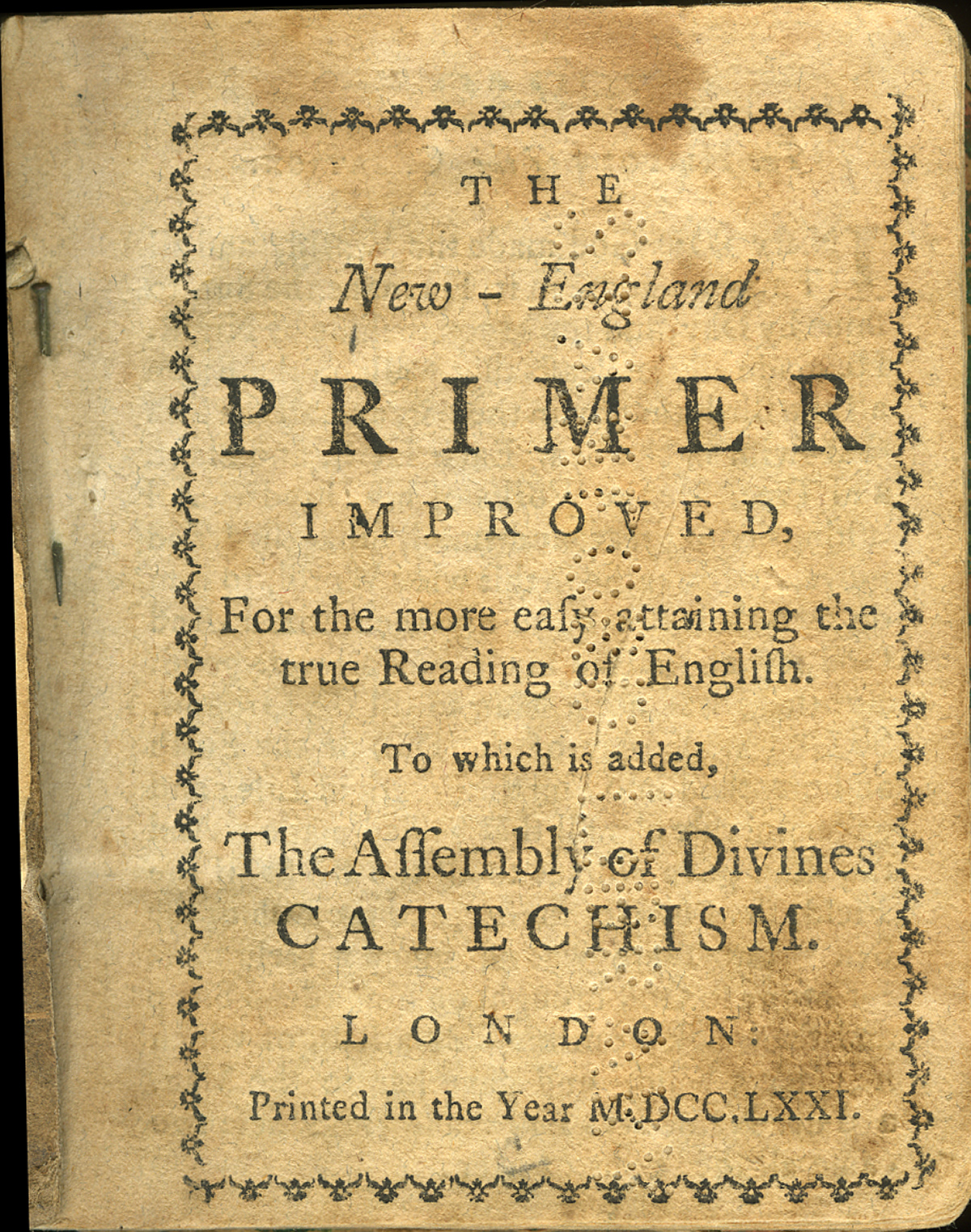 THE

New - England

PRIMER

IMPROVED,

For the more eaſy attaining the true Reading of Engliſh.

To which is added,

The Aſſembly of Divines CATECHISM.

LONDON:

Printed in the Year M.DCC.LXXI.